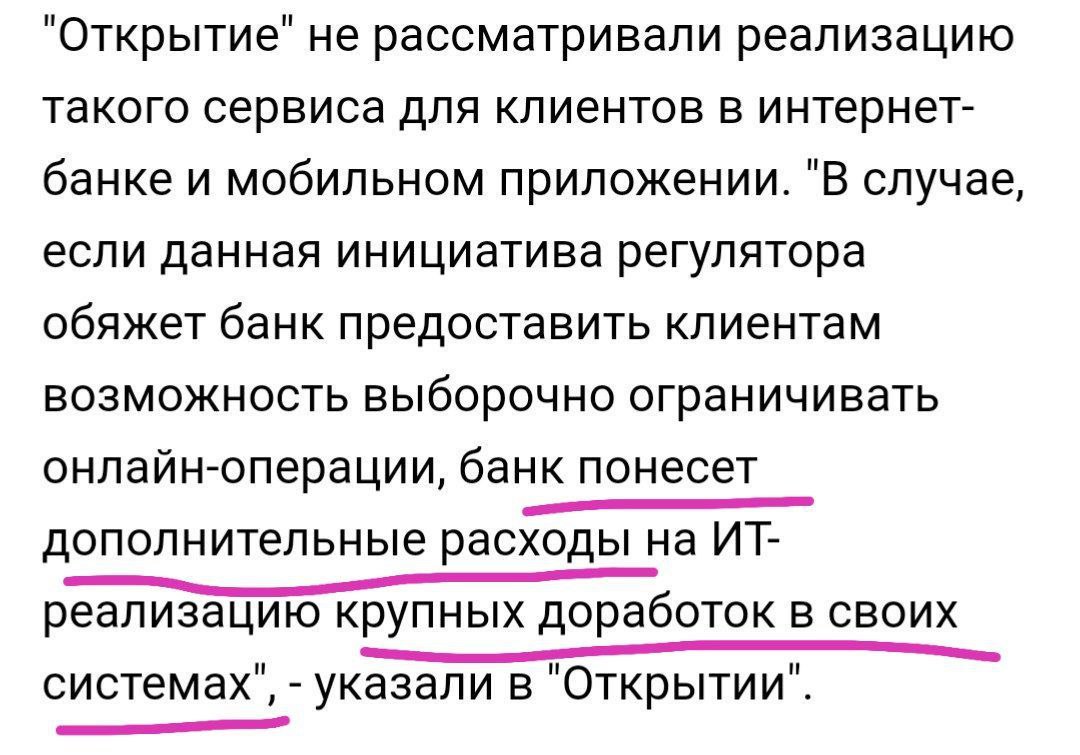 "Открытие" не рассматривали реализацию такого сервиса для клиентов в интернет-банке и мобильном приложении. "В случае, если данная инициатива регулятора обяжет банк предоставить клиентам возможность выборочно ограничивать онлайн-операции, банк понесет дополнительные расходы на ИТ-реализацию крупных доработок в своих системах", - указали в "Открытии".